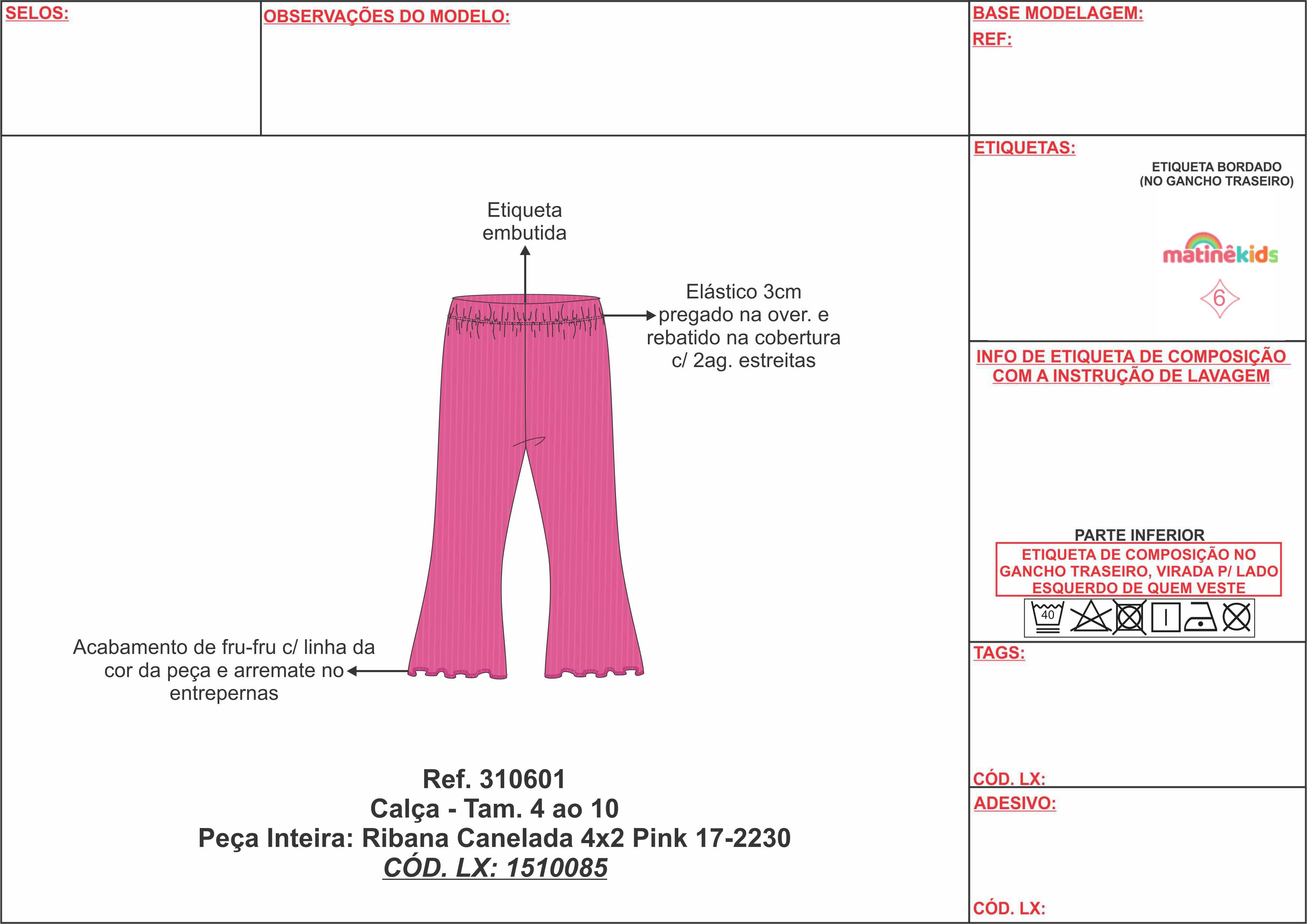 SELOS:

OBSERVAÇÕES DO MODELO:

BASE MODELAGEM:
REF:

Etiqueta embutida

Elástico 3cm pregado na over. e rebatido na cobertura c/ 2ag. estreitas

Acabamento de fru-fru c/ linha da cor da peça e arremate no entrepernas

Ref. 310601
Calça - Tam. 4 ao 10
Peça Inteira: Ribana Canelada 4x2 Pink 17-2230
CÓD. LX: 1510085

ETIQUETAS:
ETIQUETA BORDADO (NO GANCHO TRASEIRO)
matinêkids
6

INFO DE ETIQUETA DE COMPOSIÇÃO COM A INSTRUÇÃO DE LAVAGEM

PARTE INFERIOR
ETIQUETA DE COMPOSIÇÃO NO GANCHO TRASEIRO, VIRADA P/ LADO ESQUERDO DE QUEM VESTE
40

TAGS:

CÓD. LX:

ADESIVO:

CÓD. LX: